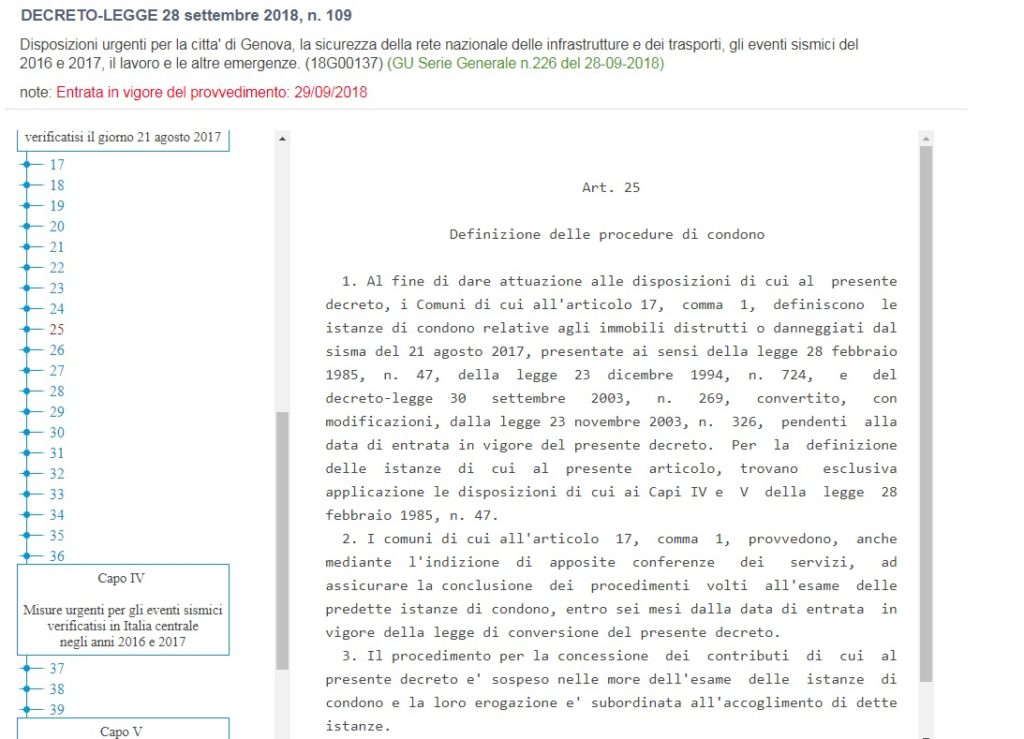 DECRETO-LEGGE 28 settembre 2018, n. 109

Disposizioni urgenti per la citta' di Genova, la sicurezza della rete nazionale delle infrastrutture e dei trasporti, gli eventi sismici del 2016 e 2017, il lavoro e le altre emergenze. (18G00137) (GU Serie Generale n.226 del 28-09-2018)

note: Entrata in vigore del provvedimento: 29/09/2018

verificatisi il giorno 21 agosto 2017

17
18
19
20
21
22
23
24
25
26
27
28
29
30
31
32
33
34
35
36

Capo IV

Misure urgenti per gli eventi sismici verificatisi in Italia centrale negli anni 2016 e 2017

37
38
39

Capo V

Art. 25

Definizione delle procedure di condono

1. Al fine di dare attuazione alle disposizioni di cui al presente decreto, i Comuni di cui all'articolo 17, comma 1, definiscono le istanze di condono relative agli immobili distrutti o danneggiati dal sisma del 21 agosto 2017, presentate ai sensi della legge 28 febbraio 1985, n. 47, della legge 23 dicembre 1994, n. 724, e del decreto-legge 30 settembre 2003, n. 269, convertito, con modificazioni, dalla legge 23 novembre 2003, n. 326, pendenti alla data di entrata in vigore del presente decreto. Per la definizione delle istanze di cui al presente articolo, trovano esclusiva applicazione le disposizioni di cui ai Capi IV e V della legge 28 febbraio 1985, n. 47.

2. I comuni di cui all'articolo 17, comma 1, provvedono, anche mediante l'indizione di apposite conferenze dei servizi, ad assicurare la conclusione dei procedimenti volti all'esame delle predette istanze di condono, entro sei mesi dalla data di entrata in vigore della legge di conversione del presente decreto.

3. Il procedimento per la concessione dei contributi di cui al presente decreto e' sospeso nelle more dell'esame delle istanze di condono e la loro erogazione e' subordinata all'accoglimento di dette istanze.